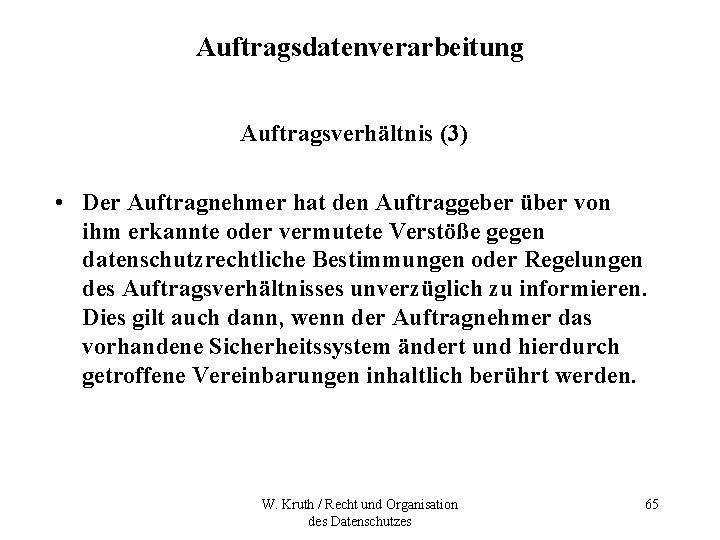 Auftragsdatenverarbeitung

Auftragsverhältnis (3)

• Der Auftragnehmer hat den Auftraggeber über von ihm erkannte oder vermutete Verstöße gegen datenschutzrechtliche Bestimmungen oder Regelungen des Auftragsverhältnisses unverzüglich zu informieren. Dies gilt auch dann, wenn der Auftragnehmer das vorhandene Sicherheitssystem ändert und hierdurch getroffene Vereinbarungen inhaltlich berührt werden.

W. Kruth / Recht und Organisation
des Datenschutzes

65